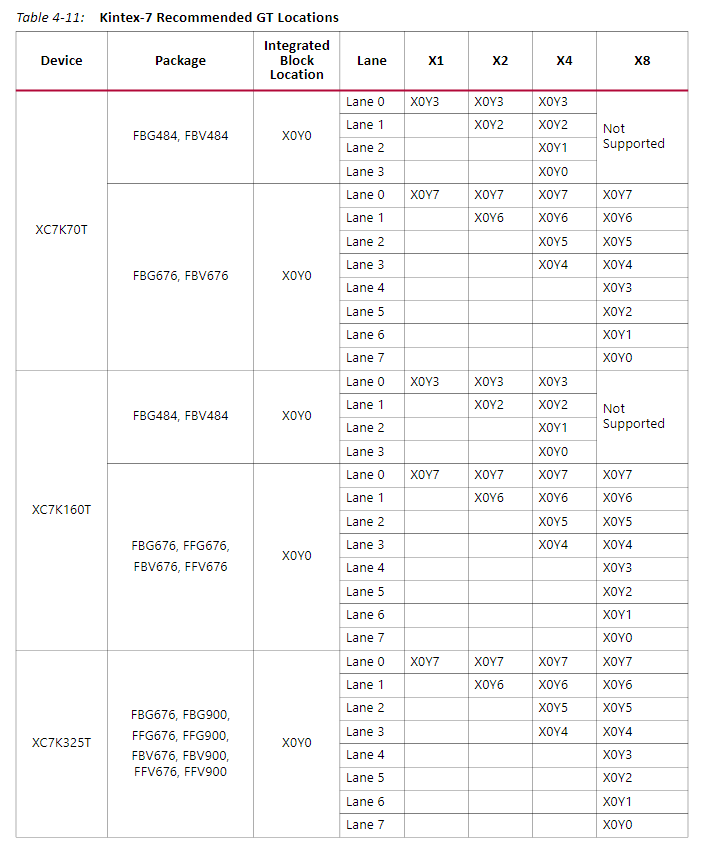 Table 4-11: Kintex-7 Recommended GT Locations

| Device | Package | Integrated Block Location | Lane | X1 | X2 | X4 | X8 |
|---|---|---|---|---|---|---|---|
| XC7K70T | FBG484, FBV484 | X0Y0 | Lane 0 | X0Y3 | X0Y3 | X0Y3 | Not Supported |
| | | | Lane 1 | | X0Y2 | X0Y2 | |
| | | | Lane 2 | | | X0Y1 | |
| | | | Lane 3 | | | X0Y0 | |
| | FBG676, FBV676 | X0Y0 | Lane 0 | X0Y7 | X0Y7 | X0Y7 | X0Y7 |
| | | | Lane 1 | | X0Y6 | X0Y6 | X0Y6 |
| | | | Lane 2 | | | X0Y5 | X0Y5 |
| | | | Lane 3 | | | X0Y4 | X0Y4 |
| | | | Lane 4 | | | | X0Y3 |
| | | | Lane 5 | | | | X0Y2 |
| | | | Lane 6 | | | | X0Y1 |
| | | | Lane 7 | | | | X0Y0 |
| XC7K160T | FBG484, FBV484 | X0Y0 | Lane 0 | X0Y3 | X0Y3 | X0Y3 | Not Supported |
| | | | Lane 1 | | X0Y2 | X0Y2 | |
| | | | Lane 2 | | | X0Y1 | |
| | | | Lane 3 | | | X0Y0 | |
| | FBG676, FFG676, FBV676, FFV676 | X0Y0 | Lane 0 | X0Y7 | X0Y7 | X0Y7 | X0Y7 |
| | | | Lane 1 | | X0Y6 | X0Y6 | X0Y6 |
| | | | Lane 2 | | | X0Y5 | X0Y5 |
| | | | Lane 3 | | | X0Y4 | X0Y4 |
| | | | Lane 4 | | | | X0Y3 |
| | | | Lane 5 | | | | X0Y2 |
| | | | Lane 6 | | | | X0Y1 |
| | | | Lane 7 | | | | X0Y0 |
| XC7K325T | FBG676, FBG900, FFG676, FFG900, FBV676, FBV900, FFV676, FFV900 | X0Y0 | Lane 0 | X0Y7 | X0Y7 | X0Y7 | X0Y7 |
| | | | Lane 1 | | X0Y6 | X0Y6 | X0Y6 |
| | | | Lane 2 | | | X0Y5 | X0Y5 |
| | | | Lane 3 | | | X0Y4 | X0Y4 |
| | | | Lane 4 | | | | X0Y3 |
| | | | Lane 5 | | | | X0Y2 |
| | | | Lane 6 | | | | X0Y1 |
| | | | Lane 7 | | | | X0Y0 |